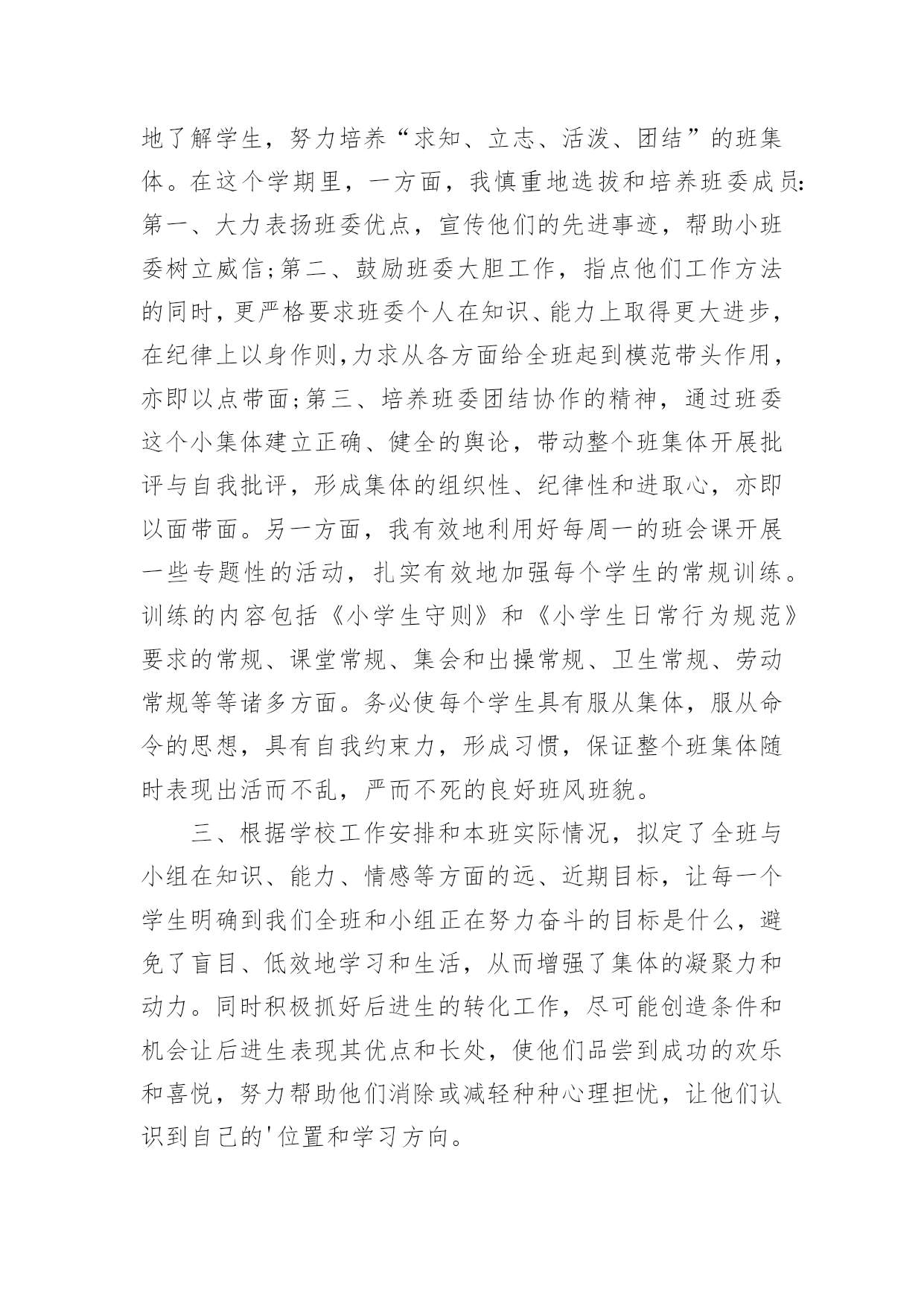 地了解学生，努力培养“求知、立志、活泼、团结”的班集体。在这个学期里，一方面，我慎重地选拔和培养班委成员：第一、大力表扬班委优点，宣传他们的先进事迹，帮助小班委树立威信;第二、鼓励班委大胆工作，指点他们工作方法的同时，更严格要求班委个人在知识、能力上取得更大进步，在纪律上以身作则,力求从各方面给全班起到模范带头作用，亦即以点带面;第三、培养班委团结协作的精神，通过班委这个小集体建立正确、健全的舆论，带动整个班集体开展批评与自我批评，形成集体的组织性、纪律性和进取心，亦即以面带面。另一方面，我有效地利用好每周一的班会课开展一些专题性的活动，扎实有效地加强每个学生的常规训练。训练的内容包括《小学生守则》和《小学生日常行为规范》要求的常规、课堂常规、集会和出操常规、卫生常规、劳动常规等等诸多方面。务必使每个学生具有服从集体，服从命令的思想，具有自我约束力，形成习惯，保证整个班集体随时表现出活而不乱，严而不死的良好班风班貌。

三、根据学校工作安排和本班实际情况，拟定了全班与小组在知识、能力、情感等方面的远、近期目标，让每一个学生明确到我们全班和小组正在努力奋斗的目标是什么，避免了盲目、低效地学习和生活，从而增强了集体的凝聚力和动力。同时积极抓好后进生的转化工作，尽可能创造条件和机会让后进生表现其优点和长处，使他们品尝到成功的欢乐和喜悦，努力帮助他们消除或减轻种种心理担忧，让他们认识到自己的'位置和学习方向。